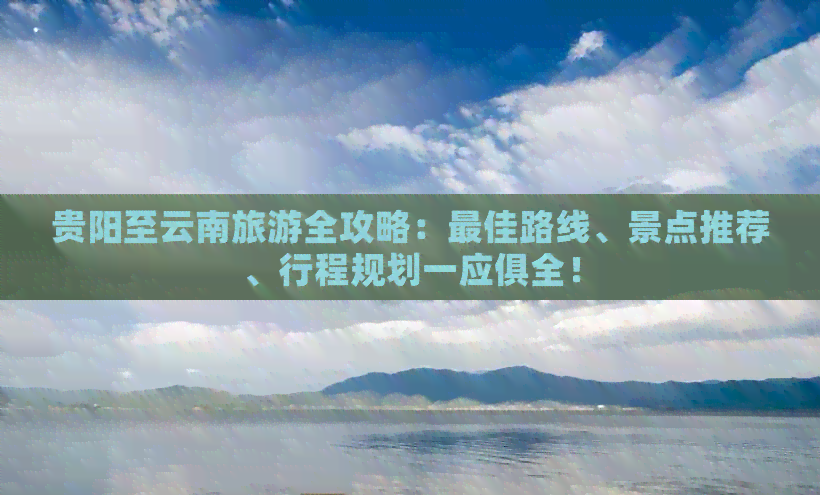 贵阳至云南旅游全攻略：最佳路线、景点推荐、行程规划一应俱全！